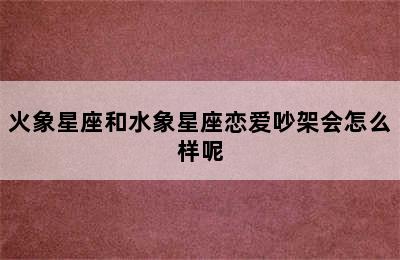 火象星座和水象星座恋爱吵架会怎么样呢